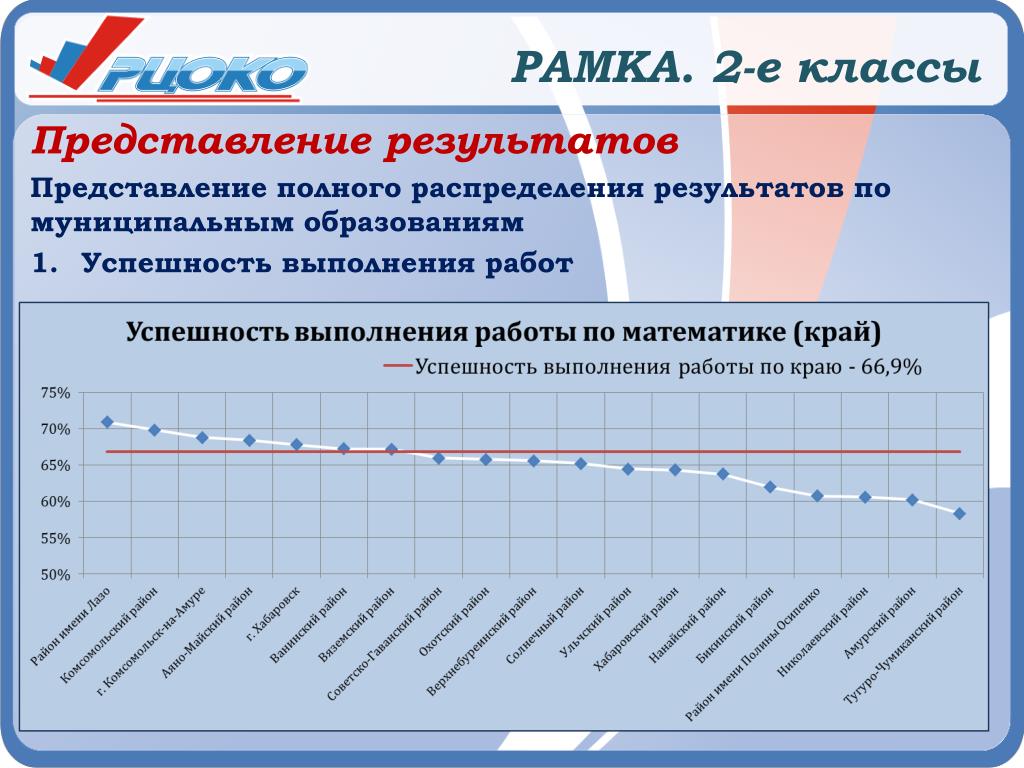 РЦОКО

РАМКА. 2-е классы

Представление результатов

Представление полного распределения результатов по муниципальным образованиям

1. Успешность выполнения работ

Успешность выполнения работы по математике (край)

Успешность выполнения работы по краю - 66,9%

75%
70%
65%
60%
55%
50%

Район имени Лазо
Комсомольский район
г. Комсомольск-на-Амуре
Аяно-Майский район
г. Хабаровск
Ванинский район
Вяземский район
Советско-Гаванский район
Охотский район
Верхнебуреинский район
Солнечный район
Ульчский район
Хабаровский район
Нанайский район
Бикинский район
Район имени Полины Осипенко
Николаевский район
Амурский район
Тугуро-Чумиканский район